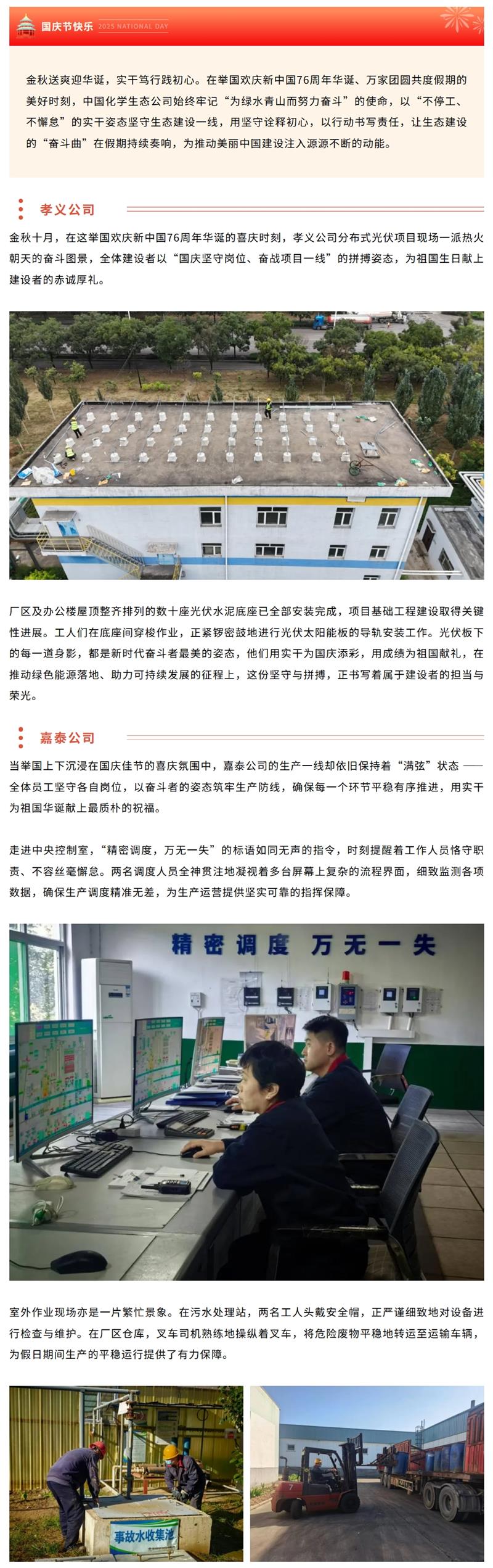 国庆节快乐 2025 NATIONAL DAY

金秋送爽迎华诞，实干笃行践初心。在举国欢庆新中国76周年华诞、万家团圆共度假期的美好时刻，中国化学生态公司始终牢记“为绿水青山而努力奋斗”的使命，以“不停工、不懈怠”的实干姿态坚守生态建设一线，用坚守诠释初心，以行动书写责任，让生态建设的“奋斗曲”在假期持续奏响，为推动美丽中国建设注入源源不断的动能。

孝义公司

金秋十月，在这举国欢庆新中国76周年华诞的喜庆时刻，孝义公司分布式光伏项目现场一派热火朝天的奋斗图景，全体建设者以“国庆坚守岗位、奋战项目一线”的拼搏姿态，为祖国生日献上建设者的赤诚厚礼。

厂区及办公楼屋顶整齐排列的数十座光伏水泥底座已全部安装完成，项目基础工程建设取得关键性进展。工人们在底座间穿梭作业，正紧锣密鼓地进行光伏太阳能板的导轨安装工作。光伏板下的每一道身影，都是新时代奋斗者最美的姿态，他们用实干为国庆添彩，用成绩为祖国献礼，在推动绿色能源落地、助力可持续发展的征程上，这份坚守与拼搏，正书写着属于建设者的担当与荣光。

嘉泰公司

当举国上下沉浸在国庆佳节的喜庆氛围中，嘉泰公司的生产一线却依旧保持着“满弦”状态——全体员工坚守各自岗位，以奋斗者的姿态筑牢生产防线，确保每一个环节平稳有序推进，用实干为祖国华诞献上最质朴的祝福。

走进中央控制室，“精密调度，万无一失”的标语如同无声的指令，时刻提醒着工作人员恪守职责、不容丝毫懈怠。两名调度人员全神贯注地凝视着多台屏幕上复杂的流程界面，细致监测各项数据，确保生产调度精准无差，为生产运营提供坚实可靠的指挥保障。

精密调度 万无一失

室外作业现场亦是一片繁忙景象。在污水处理站，两名工人头戴安全帽，正严谨细致地对设备进行检查与维护。在厂区仓库，叉车司机熟练地操纵着叉车，将危险废物平稳地转运至运输车辆，为假日期间生产的平稳运行提供了有力保障。

事故水收集池